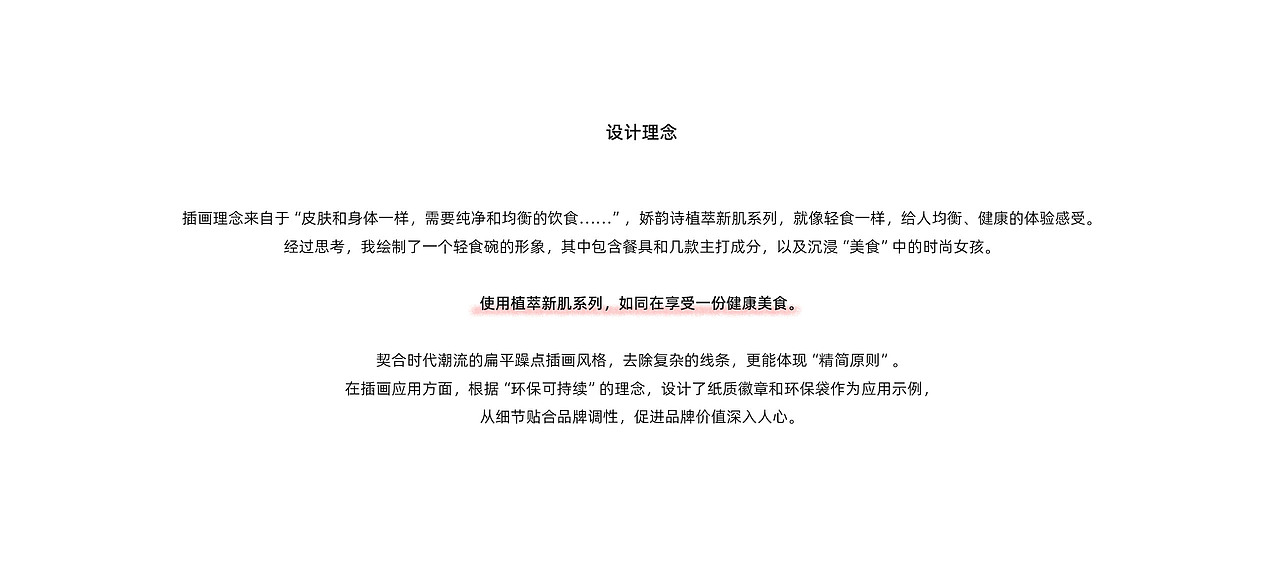 设计理念

插画理念来自于“皮肤和身体一样，需要纯净和均衡的饮食……”，娇韵诗植萃新肌系列，就像轻食一样，给人均衡、健康的体验感受。
经过思考，我绘制了一个轻食碗的形象，其中包含餐具和几款主打成分，以及沉浸“美食”中的时尚女孩。

使用植萃新肌系列，如同在享受一份健康美食。

契合时代潮流的扁平躁点插画风格，去除复杂的线条，更能体现“精简原则”。
在插画应用方面，根据“环保可持续”的理念，设计了纸质徽章和环保袋作为应用示例，
从细节贴合品牌调性，促进品牌价值深入人心。